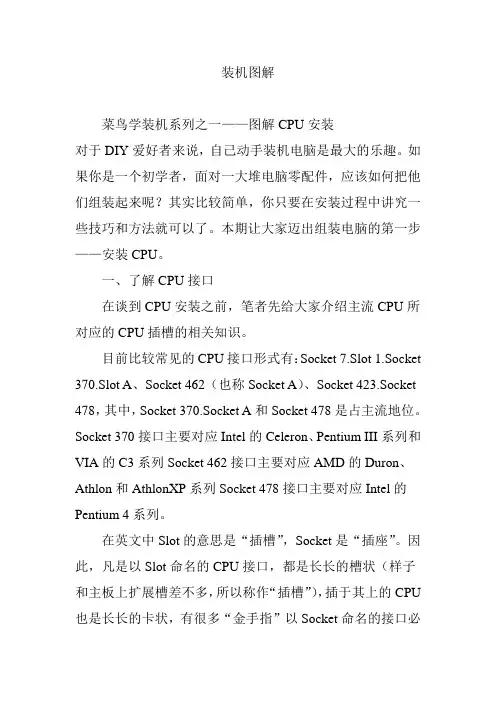 装机图解

菜鸟学装机系列之一——图解 CPU 安装

对于 DIY 爱好者来说，自己动手装机电脑是最大的乐趣。如果你是一个初学者，面对一大堆电脑零配件，应该如何把他们组装起来呢？其实比较简单，你只要在安装过程中讲究一些技巧和方法就可以了。本期让大家迈出组装电脑的第一步——安装 CPU。

一、了解 CPU 接口

在谈到 CPU 安装之前，笔者先给大家介绍主流 CPU 所对应的 CPU 插槽的相关知识。

目前比较常见的 CPU 接口形式有：Socket 7.Slot 1.Socket 370.Slot A、Socket 462（也称 Socket A）、Socket 423.Socket 478，其中，Socket 370.Socket A 和 Socket 478 是占主流地位。Socket 370 接口主要对应 Intel 的 Celeron、Pentium III 系列和 VIA 的 C3 系列 Socket 462 接口主要对应 AMD 的 Duron、Athlon 和 AthlonXP 系列 Socket 478 接口主要对应 Intel 的 Pentium 4 系列。

在英文中 Slot 的意思是“插槽”，Socket 是“插座”。因此，凡是以 Slot 命名的 CPU 接口，都是长长的槽状（样子和主板上扩展槽差不多，所以称作“插槽”），插于其上的 CPU 也是长长的卡状，有很多“金手指”以 Socket 命名的接口必